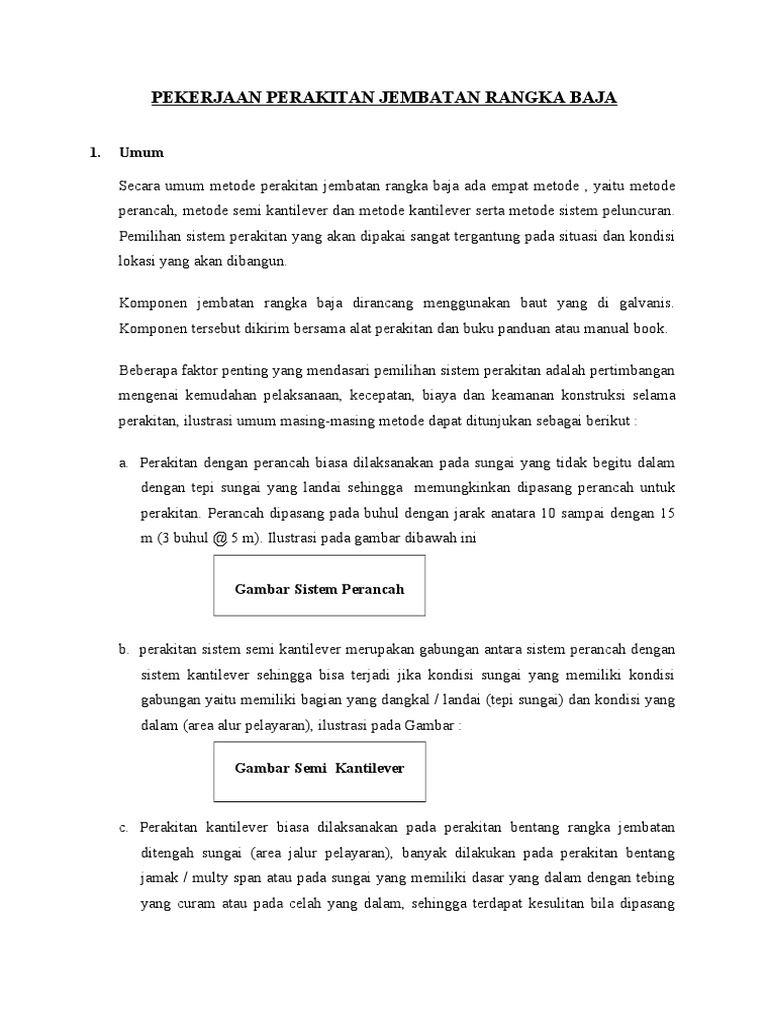 PEKERJAAN PERAKITAN JEMBATAN RANGKA BAJA

1. Umum

Secara umum metode perakitan jembatan rangka baja ada empat metode , yaitu metode perancah, metode semi kantilever dan metode kantilever serta metode sistem peluncuran. Pemilihan sistem perakitan yang akan dipakai sangat tergantung pada situasi dan kondisi lokasi yang akan dibangun.

Komponen jembatan rangka baja dirancang menggunakan baut yang di galvanis. Komponen tersebut dikirim bersama alat perakitan dan buku panduan atau manual book.

Beberapa faktor penting yang mendasari pemilihan sistem perakitan adalah pertimbangan mengenai kemudahan pelaksanaan, kecepatan, biaya dan keamanan konstruksi selama perakitan, ilustrasi umum masing-masing metode dapat ditunjukan sebagai berikut :

a. Perakitan dengan perancah biasa dilaksanakan pada sungai yang tidak begitu dalam dengan tepi sungai yang landai sehingga memungkinkan dipasang perancah untuk perakitan. Perancah dipasang pada buhul dengan jarak anatara 10 sampai dengan 15 m (3 buhul @ 5 m). Ilustrasi pada gambar dibawah ini

Gambar Sistem Perancah

b. perakitan sistem semi kantilever merupakan gabungan antara sistem perancah dengan sistem kantilever sehingga bisa terjadi jika kondisi sungai yang memiliki kondisi gabungan yaitu memiliki bagian yang dangkal / landai (tepi sungai) dan kondisi yang dalam (area alur pelayaran), ilustrasi pada Gambar :

Gambar Semi Kantilever

c. Perakitan kantilever biasa dilaksanakan pada perakitan bentang rangka jembatan ditengah sungai (area jalur pelayaran), banyak dilakukan pada perakitan bentang jamak / multy span atau pada sungai yang memiliki dasar yang dalam dengan tebing yang curam atau pada celah yang dalam, sehingga terdapat kesulitan bila dipasang